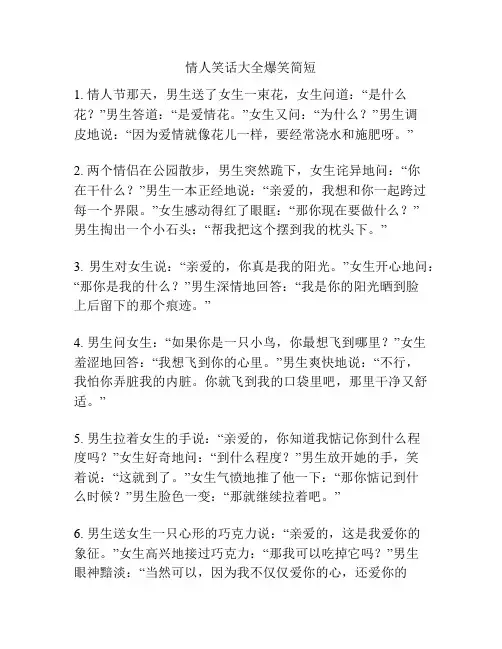 情人笑话大全爆笑简短

1. 情人节那天，男生送了女生一束花，女生问道：“是什么花？”男生答道：“是爱情花。”女生又问：“为什么？”男生调皮地说：“因为爱情就像花儿一样，要经常浇水和施肥呀。”

2. 两个情侣在公园散步，男生突然跪下，女生诧异地问：“你在干什么？”男生一本正经地说：“亲爱的，我想和你一起跨过每一个界限。”女生感动得红了眼眶：“那你现在要做什么？”男生掏出一个小石头：“帮我把这个摆到我的枕头下。”

3. 男生对女生说：“亲爱的，你真是我的阳光。”女生开心地问：“那你是我的什么？”男生深情地回答：“我是你的阳光晒到脸上后留下的那个痕迹。”

4. 男生问女生：“如果你是一只小鸟，你最想飞到哪里？”女生羞涩地回答：“我想飞到你的心里。”男生爽快地说：“不行，我怕你弄脏我的内脏。你就飞到我的口袋里吧，那里干净又舒适。”

5. 男生拉着女生的手说：“亲爱的，你知道我惦记你到什么程度吗？”女生好奇地问：“到什么程度？”男生放开她的手，笑着说：“这就到了。”女生气愤地推了他一下：“那你惦记到什么时候？”男生脸色一变：“那就继续拉着吧。”

6. 男生送女生一只心形的巧克力说：“亲爱的，这是我爱你的象征。”女生高兴地接过巧克力：“那我可以吃掉它吗？”男生眼神黯淡：“当然可以，因为我不仅仅爱你的心，还爱你的